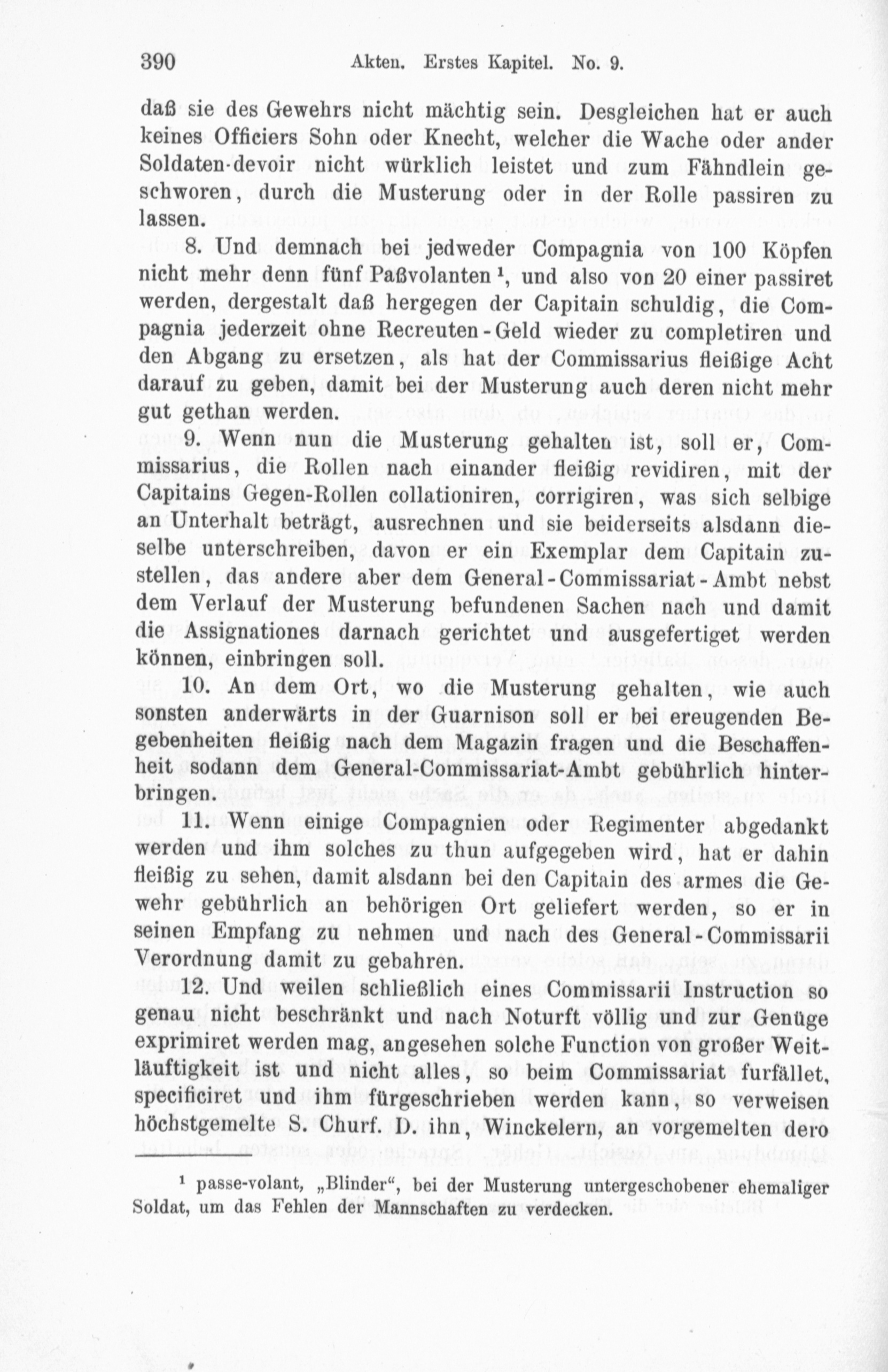 390 Akten. Erstes Kapitel. No. 9.

daß sie des Gewehrs nicht mächtig sein. Desgleichen hat er auch keines Officiers Sohn oder Knecht, welcher die Wache oder ander Soldaten-devoir nicht würklich leistet und zum Fähndlein geschworen, durch die Musterung oder in der Rolle passiren zu lassen.

8. Und demnach bei jedweder Compagnia von 100 Köpfen nicht mehr denn fünf Paßvolanten$^{1}$, und also von 20 einer passiret werden, dergestalt daß hergegen der Capitain schuldig, die Compagnia jederzeit ohne Recreuten-Geld wieder zu completiren und den Abgang zu ersetzen, als hat der Commissarius fleißige Acht darauf zu geben, damit bei der Musterung auch deren nicht mehr gut gethan werden.

9. Wenn nun die Musterung gehalten ist, soll er, Commissarius, die Rollen nach einander fleißig revidiren, mit der Capitains Gegen-Rollen collationiren, corrigiren, was sich selbige an Unterhalt beträgt, ausrechnen und sie beiderseits alsdann dieselbe unterschreiben, davon er ein Exemplar dem Capitain zustellen, das andere aber dem General-Commissariat-Ambt nebst dem Verlauf der Musterung befundenen Sachen nach und damit die Assignationes darnach gerichtet und ausgefertiget werden können, einbringen soll.

10. An dem Ort, wo die Musterung gehalten, wie auch sonsten anderwärts in der Guarnison soll er bei ereugenden Begebenheiten fleißig nach dem Magazin fragen und die Beschaffenheit sodann dem General-Commissariat-Ambt gebührlich hinterbringen.

11. Wenn einige Compagnien oder Regimenter abgedankt werden und ihm solches zu thun aufgegeben wird, hat er dahin fleißig zu sehen, damit alsdann bei den Capitain des armes die Gewehr gebührlich an behörigen Ort geliefert werden, so er in seinen Empfang zu nehmen und nach des General-Commissarii Verordnung damit zu gebahren.

12. Und weilen schließlich eines Commissarii Instruction so genau nicht beschränkt und nach Noturft völlig und zur Genüge exprimiret werden mag, angesehen solche Function von großer Weitläuftigkeit ist und nicht alles, so beim Commissariat furfället, specificiret und ihm fürgeschrieben werden kann, so verweisen höchstgemelte S. Churf. D. ihn, Winckelern, an vorgemelten dero

$^{1}$ passe-volant, „Blinder“, bei der Musterung untergeschobener ehemaliger Soldat, um das Fehlen der Mannschaften zu verdecken.